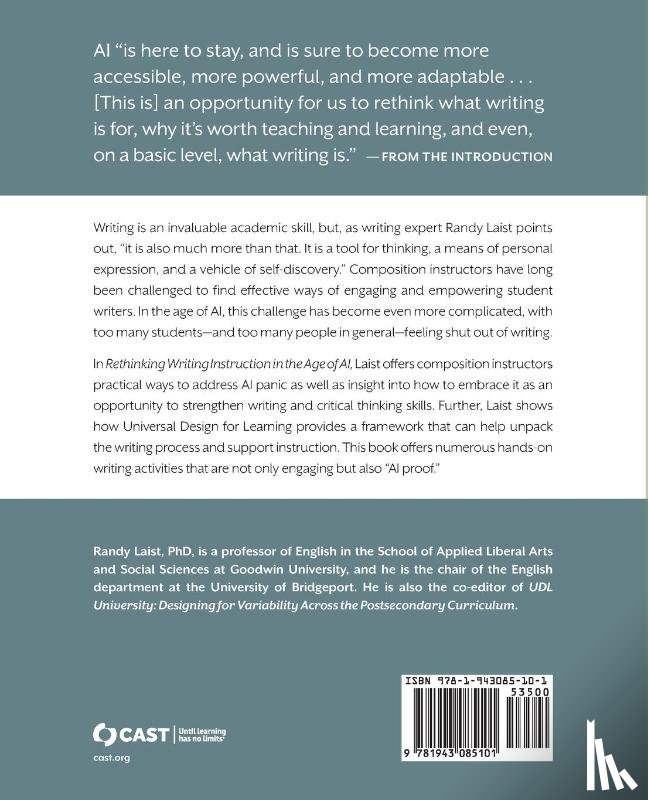 AI "is here to stay, and is sure to become more accessible, more powerful, and more adaptable . . . [This is] an opportunity for us to rethink what writing is for, why it's worth teaching and learning, and even, on a basic level, what writing is." —FROM THE INTRODUCTION

Writing is an invaluable academic skill, but, as writing expert Randy Laist points out, "it is also much more than that. It is a tool for thinking, a means of personal expression, and a vehicle of self-discovery." Composition instructors have long been challenged to find effective ways of engaging and empowering student writers. In the age of AI, this challenge has become even more complicated, with too many students—and too many people in general—feeling shut out of writing.

In Rethinking Writing Instruction in the Age of AI, Laist offers composition instructors practical ways to address AI panic as well as insight into how to embrace it as an opportunity to strengthen writing and critical thinking skills. Further, Laist shows how Universal Design for Learning provides a framework that can help unpack the writing process and support instruction. This book offers numerous hands-on writing activities that are not only engaging but also "AI proof."

Randy Laist, PhD, is a professor of English in the School of Applied Liberal Arts and Social Sciences at Goodwin University, and he is the chair of the English department at the University of Bridgeport. He is also the co-editor of UDL University: Designing for Variability Across the Postsecondary Curriculum.

CAST Until learning has no limits®

cast.org

ISBN 978-1-943085-10-1
53500
9 781943 085101